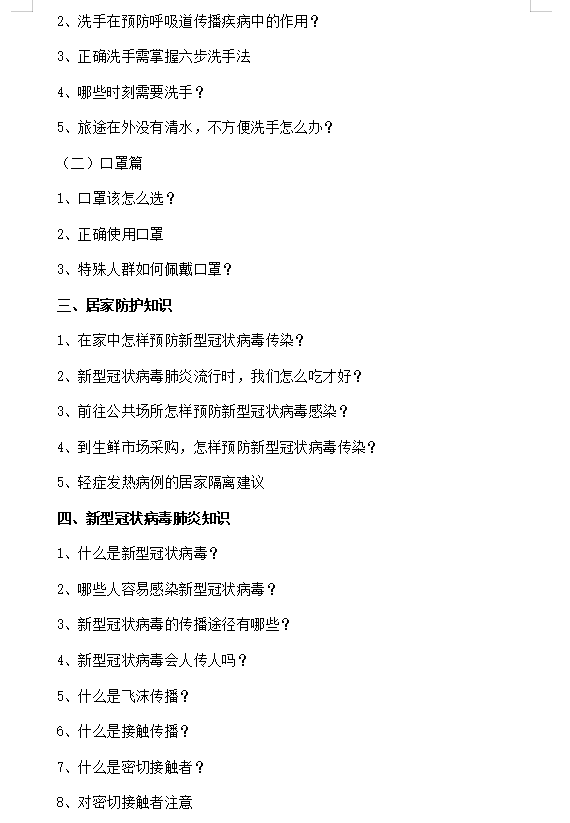 2、洗手在预防呼吸道传播疾病中的作用？

3、正确洗手需掌握六步洗手法

4、哪些时刻需要洗手？

5、旅途在外没有清水，不方便洗手怎么办？

（二）口罩篇

1、口罩该怎么选？

2、正确使用口罩

3、特殊人群如何佩戴口罩？

三、居家防护知识

1、在家中怎样预防新型冠状病毒传染？

2、新型冠状病毒肺炎流行时，我们怎么吃才好？

3、前往公共场所怎样预防新型冠状病毒感染？

4、到生鲜市场采购，怎样预防新型冠状病毒传染？

5、轻症发热病例的居家隔离建议

四、新型冠状病毒肺炎知识

1、什么是新型冠状病毒？

2、哪些人容易感染新型冠状病毒？

3、新型冠状病毒的传播途径有哪些？

4、新型冠状病毒会人传人吗？

5、什么是飞沫传播？

6、什么是接触传播？

7、什么是密切接触者？

8、对密切接触者注意